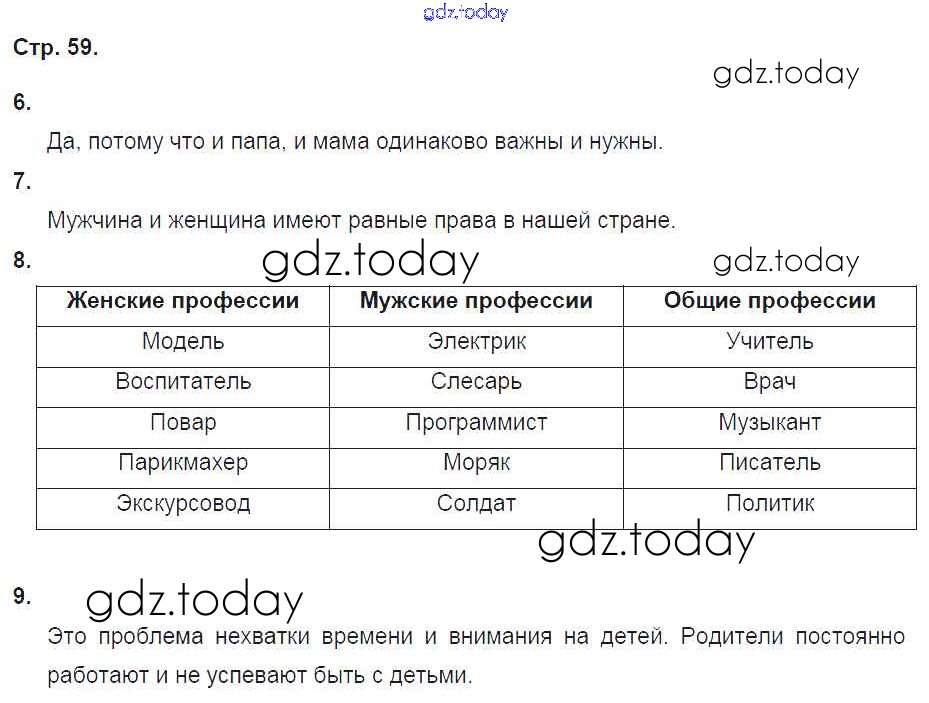 gdz.today

Стр. 59.

gdz.today

6.

Да, потому что и папа, и мама одинаково важны и нужны.

7.

Мужчина и женщина имеют равные права в нашей стране.

8.

gdz.today

gdz.today

| Женские профессии | Мужские профессии | Общие профессии |
|---|---|---|
| Модель | Электрик | Учитель |
| Воспитатель | Слесарь | Врач |
| Повар | Программист | Музыкант |
| Парикмахер | Моряк | Писатель |
| Экскурсовод | Солдат | Политик |

gdz.today

9.

gdz.today

Это проблема нехватки времени и внимания на детей. Родители постоянно работают и не успевают быть с детьми.